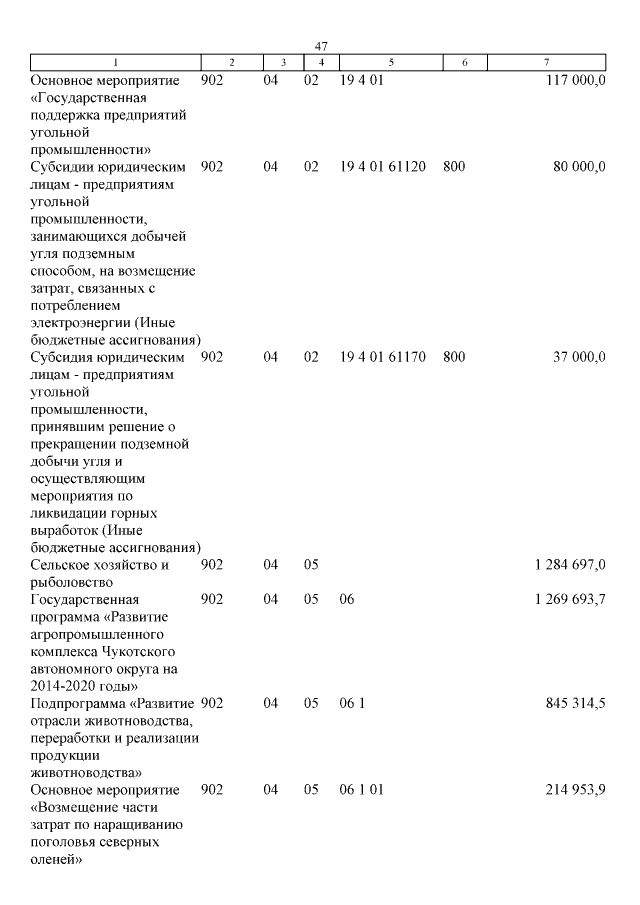 47

| 1 | 2 | 3 | 4 | 5 | 6 | 7 |
|---|---|---|---|---|---|---|
| Основное мероприятие «Государственная поддержка предприятий угольной промышленности» | 902 | 04 | 02 | 19 4 01 | | 117 000,0 |
| Субсидии юридическим лицам - предприятиям угольной промышленности, занимающихся добычей угля подземным способом, на возмещение затрат, связанных с потреблением электроэнергии (Иные бюджетные ассигнования) | 902 | 04 | 02 | 19 4 01 61120 | 800 | 80 000,0 |
| Субсидия юридическим лицам - предприятиям угольной промышленности, принявшим решение о прекращении подземной добычи угля и осуществляющим мероприятия по ликвидации горных выработок (Иные бюджетные ассигнования) | 902 | 04 | 02 | 19 4 01 61170 | 800 | 37 000,0 |
| Сельское хозяйство и рыболовство | 902 | 04 | 05 | | | 1 284 697,0 |
| Государственная программа «Развитие агропромышленного комплекса Чукотского автономного округа на 2014-2020 годы» | 902 | 04 | 05 | 06 | | 1 269 693,7 |
| Подпрограмма «Развитие отрасли животноводства, переработки и реализации продукции животноводства» | 902 | 04 | 05 | 06 1 | | 845 314,5 |
| Основное мероприятие «Возмещение части затрат по наращиванию поголовья северных оленей» | 902 | 04 | 05 | 06 1 01 | | 214 953,9 |